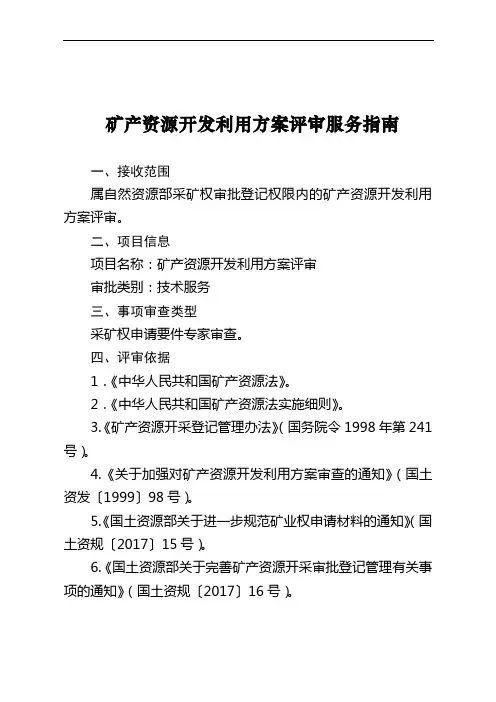 矿产资源开发利用方案评审服务指南

一、接收范围

属自然资源部采矿权审批登记权限内的矿产资源开发利用方案评审。

二、项目信息

项目名称：矿产资源开发利用方案评审

审批类别：技术服务

三、事项审查类型

采矿权申请要件专家审查。

四、评审依据

1．《中华人民共和国矿产资源法》。

2．《中华人民共和国矿产资源法实施细则》。

3.《矿产资源开采登记管理办法》(国务院令 1998 年第 241 号)。

4.《关于加强对矿产资源开发利用方案审查的通知》(国土资发〔1999〕98 号)。

5.《国土资源部关于进一步规范矿业权申请材料的通知》(国土资规〔2017〕15 号)。

6.《国土资源部关于完善矿产资源开采审批登记管理有关事项的通知》(国土资规〔2017〕16 号)。